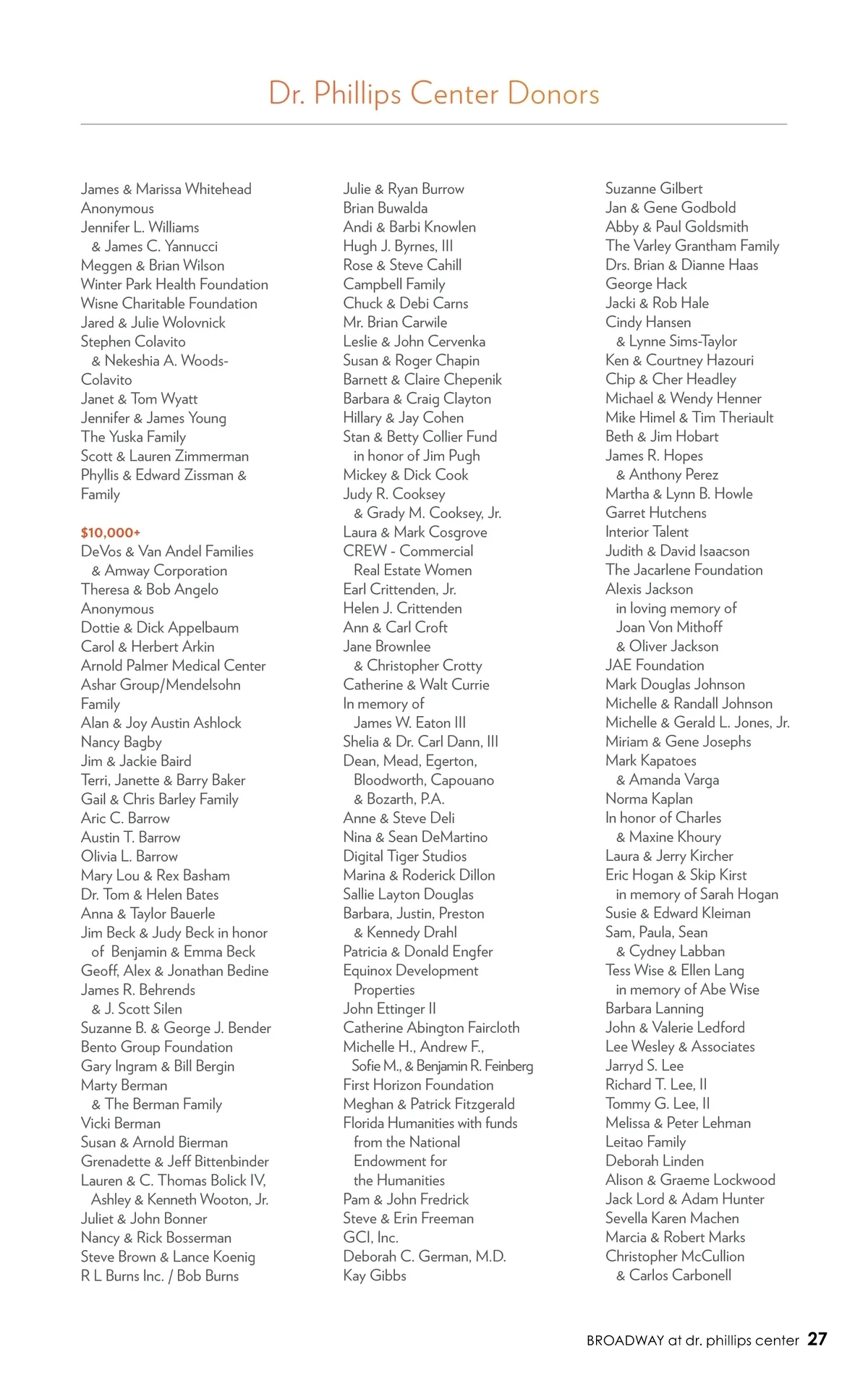 Dr. Phillips Center Donors

James & Marissa Whitehead
Anonymous
Jennifer L. Williams
& James C. Yannucci
Meggen & Brian Wilson
Winter Park Health Foundation
Wisne Charitable Foundation
Jared & Julie Wolovnick
Stephen Colavito
& Nekeshia A. Woods-Colavito
Janet & Tom Wyatt
Jennifer & James Young
The Yuska Family
Scott & Lauren Zimmerman
Phyllis & Edward Zissman & Family

$10,000+
DeVos & Van Andel Families
& Amway Corporation
Theresa & Bob Angelo
Anonymous
Dottie & Dick Appelbaum
Carol & Herbert Arkin
Arnold Palmer Medical Center
Ashar Group/Mendelsohn Family
Alan & Joy Austin Ashlock
Nancy Bagby
Jim & Jackie Baird
Terri, Janette & Barry Baker
Gail & Chris Barley Family
Aric C. Barrow
Austin T. Barrow
Olivia L. Barrow
Mary Lou & Rex Basham
Dr. Tom & Helen Bates
Anna & Taylor Bauerle
Jim Beck & Judy Beck in honor of Benjamin & Emma Beck
Geoff, Alex & Jonathan Bedine
James R. Behrends
& J. Scott Silen
Suzanne B. & George J. Bender
Bento Group Foundation
Gary Ingram & Bill Bergin
Marty Berman
& The Berman Family
Vicki Berman
Susan & Arnold Bierman
Grenadette & Jeff Bittenbinder
Lauren & C. Thomas Bolick IV, Ashley & Kenneth Wooton, Jr.
Juliet & John Bonner
Nancy & Rick Bosserman
Steve Brown & Lance Koenig
R L Burns Inc. / Bob Burns

Julie & Ryan Burrow
Brian Buwalda
Andi & Barbi Knowlen
Hugh J. Byrnes, III
Rose & Steve Cahill
Campbell Family
Chuck & Debi Carns
Mr. Brian Carwile
Leslie & John Cervenka
Susan & Roger Chapin
Barnett & Claire Chepenik
Barbara & Craig Clayton
Hillary & Jay Cohen
Stan & Betty Collier Fund
in honor of Jim Pugh
Mickey & Dick Cook
Judy R. Cooksey
& Grady M. Cooksey, Jr.
Laura & Mark Cosgrove
CREW - Commercial
Real Estate Women
Earl Crittenden, Jr.
Helen J. Crittenden
Ann & Carl Croft
Jane Brownlee
& Christopher Crotty
Catherine & Walt Currie
In memory of
James W. Eaton III
Shelia & Dr. Carl Dann, III
Dean, Mead, Egerton, Bloodworth, Capouano
& Bozarth, P.A.
Anne & Steve Deli
Nina & Sean DeMartino
Digital Tiger Studios
Marina & Roderick Dillon
Sallie Layton Douglas
Barbara, Justin, Preston
& Kennedy Drahl
Patricia & Donald Engfer
Equinox Development Properties
John Ettinger II
Catherine Abington Faircloth
Michelle H., Andrew F., Sofie M., & Benjamin R. Feinberg
First Horizon Foundation
Meghan & Patrick Fitzgerald
Florida Humanities with funds from the National Endowment for the Humanities
Pam & John Fredrick
Steve & Erin Freeman
GCI, Inc.
Deborah C. German, M.D.
Kay Gibbs

Suzanne Gilbert
Jan & Gene Godbold
Abby & Paul Goldsmith
The Varley Grantham Family
Drs. Brian & Dianne Haas
George Hack
Jacki & Rob Hale
Cindy Hansen
& Lynne Sims-Taylor
Ken & Courtney Hazouri
Chip & Cher Headley
Michael & Wendy Henner
Mike Himel & Tim Theriault
Beth & Jim Hobart
James R. Hopes
& Anthony Perez
Martha & Lynn B. Howle
Garret Hutchens
Interior Talent
Judith & David Isaacson
The Jacarlene Foundation
Alexis Jackson
in loving memory of
Joan Von Mithoff
& Oliver Jackson
JAE Foundation
Mark Douglas Johnson
Michelle & Randall Johnson
Michelle & Gerald L. Jones, Jr.
Miriam & Gene Josephs
Mark Kapatoes
& Amanda Varga
Norma Kaplan
In honor of Charles
& Maxine Khoury
Laura & Jerry Kircher
Eric Hogan & Skip Kirst
in memory of Sarah Hogan
Susie & Edward Kleiman
Sam, Paula, Sean
& Cydney Labban
Tess Wise & Ellen Lang
in memory of Abe Wise
Barbara Lanning
John & Valerie Ledford
Lee Wesley & Associates
Jarryd S. Lee
Richard T. Lee, II
Tommy G. Lee, II
Melissa & Peter Lehman
Leitao Family
Deborah Linden
Alison & Graeme Lockwood
Jack Lord & Adam Hunter
Sevella Karen Machen
Marcia & Robert Marks
Christopher McCullion
& Carlos Carbonell

BROADWAY at dr. phillips center 27